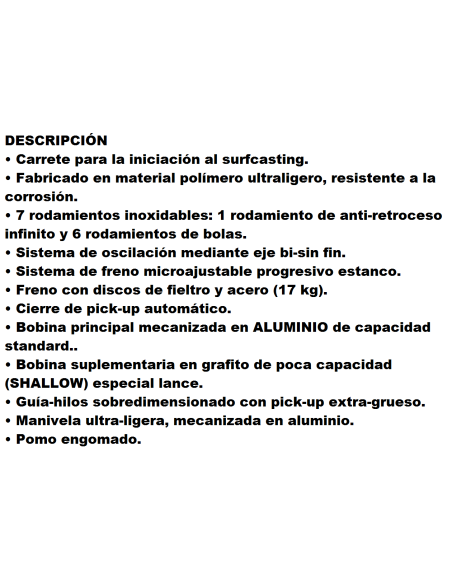 DESCRIPCIÓN
• Carrete para la iniciación al surfcasting.
• Fabricado en material polímero ultraligero, resistente a la corrosión.
• 7 rodamientos inoxidables: 1 rodamiento de anti-retroceso infinito y 6 rodamientos de bolas.
• Sistema de oscilación mediante eje bi-sin fin.
• Sistema de freno microajustable progresivo estanco.
• Freno con discos de fieltro y acero (17 kg).
• Cierre de pick-up automático.
• Bobina principal mecanizada en ALUMINIO de capacidad standard..
• Bobina suplementaria en grafito de poca capacidad (SHALLOW) especial lance.
• Guía-hilos sobredimensionado con pick-up extra-grueso.
• Manivela ultra-ligera, mecanizada en aluminio.
• Pomo engomado.